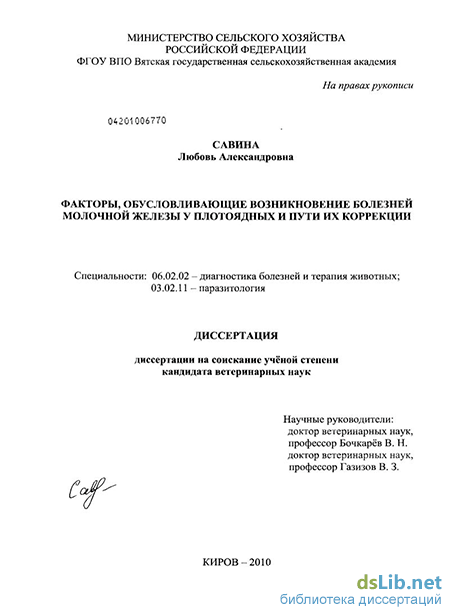 МИНИСТЕРСТВО СЕЛЬСКОГО ХОЗЯЙСТВА
РОССИЙСКОЙ ФЕДЕРАЦИИ
ФГОУ ВПО Вятская государственная сельскохозяйственная академия

На правах рукописи

04201006770

САВИНА
Любовь Александровна

ФАКТОРЫ, ОБУСЛОВЛИВАЮЩИЕ ВОЗНИКНОВЕНИЕ БОЛЕЗНЕЙ МОЛОЧНОЙ ЖЕЛЕЗЫ У ПЛОТОЯДНЫХ И ПУТИ ИХ КОРРЕКЦИИ

Специальности: 06.02.02 – диагностика болезней и терапия животных;
03.02.11 – паразитология

ДИССЕРТАЦИЯ

диссертации на соискание учёной степени
кандидата ветеринарных наук

Научные руководители:
доктор ветеринарных наук,
профессор Бочкарёв В. Н.
доктор ветеринарных наук,
профессор Газизов В. З.

Сав

КИРОВ – 2010

dsLib.net
библиотека диссертаций